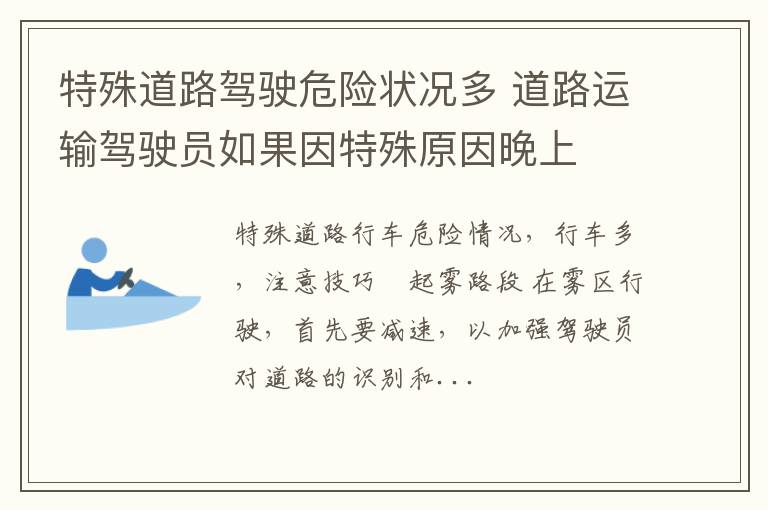 特殊道路驾驶危险状况多 道路运输驾驶员如果因特殊原因晚上

特殊道路行车危险情况，行车多，注意技巧　起雾路段 在雾区行驶，首先要减速，以加强驾驶员对道路的识别和...